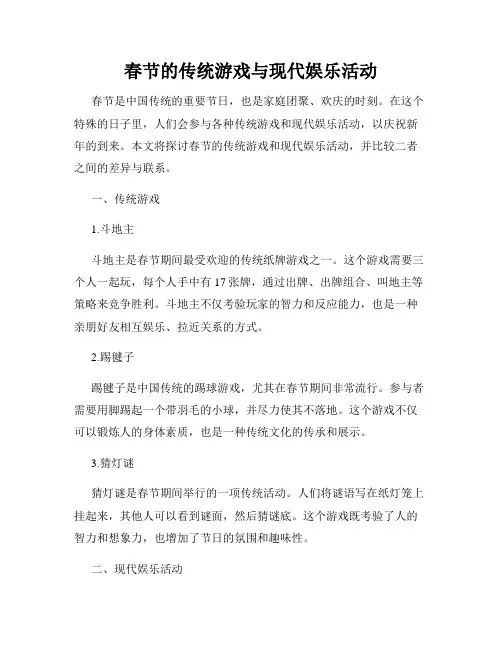 春节的传统游戏与现代娱乐活动

春节是中国传统的重要节日，也是家庭团聚、欢庆的时刻。在这个特殊的日子里，人们会参与各种传统游戏和现代娱乐活动，以庆祝新年的到来。本文将探讨春节的传统游戏和现代娱乐活动，并比较二者之间的差异与联系。

一、传统游戏

1.斗地主

斗地主是春节期间最受欢迎的传统纸牌游戏之一。这个游戏需要三个人一起玩，每个人手中有17张牌，通过出牌、出牌组合、叫地主等策略来竞争胜利。斗地主不仅考验玩家的智力和反应能力，也是一种亲朋好友相互娱乐、拉近关系的方式。

2.踢毽子

踢毽子是中国传统的踢球游戏，尤其在春节期间非常流行。参与者需要用脚踢起一个带羽毛的小球，并尽力使其不落地。这个游戏不仅可以锻炼人的身体素质，也是一种传统文化的传承和展示。

3.猜灯谜

猜灯谜是春节期间举行的一项传统活动。人们将谜语写在纸灯笼上挂起来，其他人可以看到谜面，然后猜谜底。这个游戏既考验了人的智力和想象力，也增加了节日的氛围和趣味性。

二、现代娱乐活动